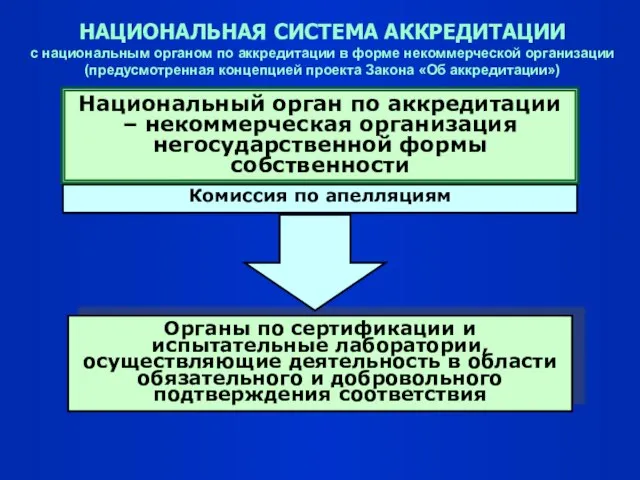 НАЦИОНАЛЬНАЯ СИСТЕМА АККРЕДИТАЦИИ
с национальным органом по аккредитации в форме некоммерческой организации
(предусмотренная концепцией проекта Закона «Об аккредитации»)

Национальный орган по аккредитации – некоммерческая организация негосударственной формы собственности

Комиссия по апелляциям

Органы по сертификации и испытательные лаборатории, осуществляющие деятельность в области обязательного и добровольного подтверждения соответствия